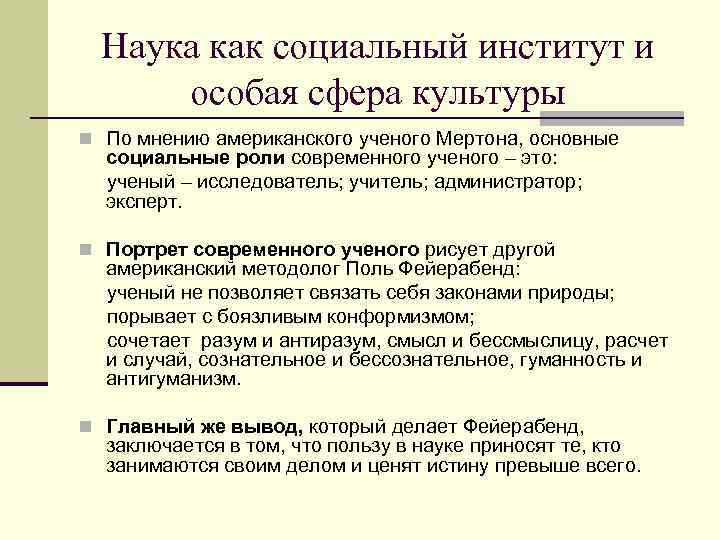 Наука как социальный институт и особая сфера культуры

По мнению американского ученого Мертона, основные социальные роли современного ученого – это:
ученый – исследователь; учитель; администратор; эксперт.

Портрет современного ученого рисует другой американский методолог Поль Фейерабенд:
ученый не позволяет связать себя законами природы;
порывает с боязливым конформизмом;
сочетает разум и антиразум, смысл и бессмыслицу, расчет и случай, сознательное и бессознательное, гуманность и антигуманизм.

Главный же вывод, который делает Фейерабенд, заключается в том, что пользу в науке приносят те, кто занимаются своим делом и ценят истину превыше всего.